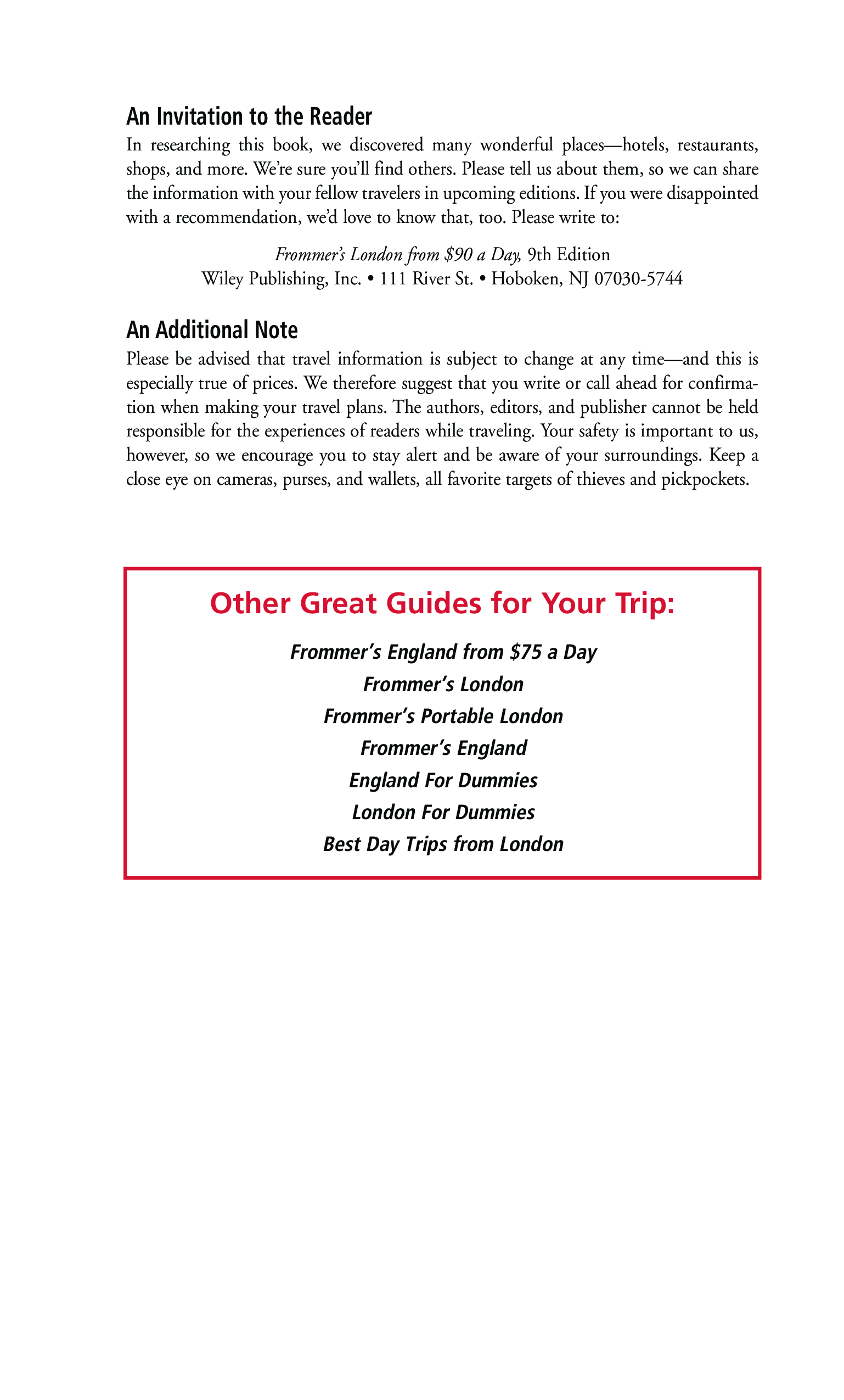 An Invitation to the Reader

In researching this book, we discovered many wonderful places—hotels, restaurants, shops, and more. We're sure you'll find others. Please tell us about them, so we can share the information with your fellow travelers in upcoming editions. If you were disappointed with a recommendation, we'd love to know that, too. Please write to:

Frommer's London from \$90 a Day, 9th Edition
Wiley Publishing, Inc. • 111 River St. • Hoboken, NJ 07030-5744

An Additional Note

Please be advised that travel information is subject to change at any time—and this is especially true of prices. We therefore suggest that you write or call ahead for confirmation when making your travel plans. The authors, editors, and publisher cannot be held responsible for the experiences of readers while traveling. Your safety is important to us, however, so we encourage you to stay alert and be aware of your surroundings. Keep a close eye on cameras, purses, and wallets, all favorite targets of thieves and pickpockets.

Other Great Guides for Your Trip:

Frommer's England from \$75 a Day
Frommer's London
Frommer's Portable London
Frommer's England
England For Dummies
London For Dummies
Best Day Trips from London